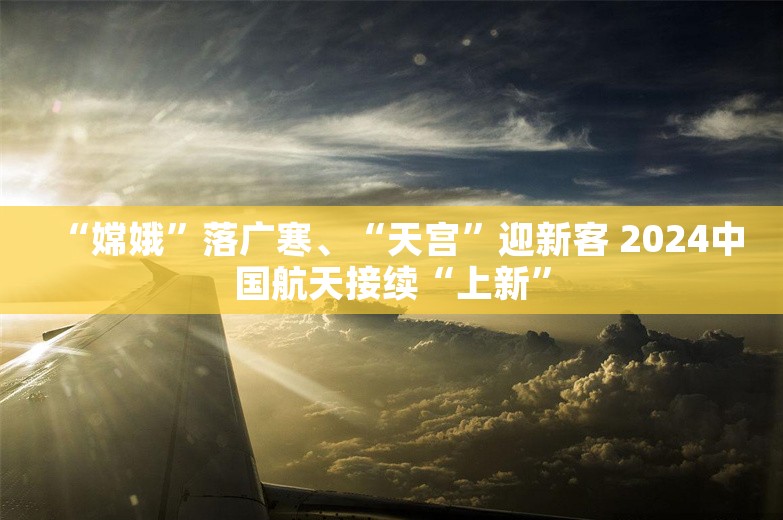 “嫦娥”落广寒、“天宫”迎新客 2024中国航天接续“上新”